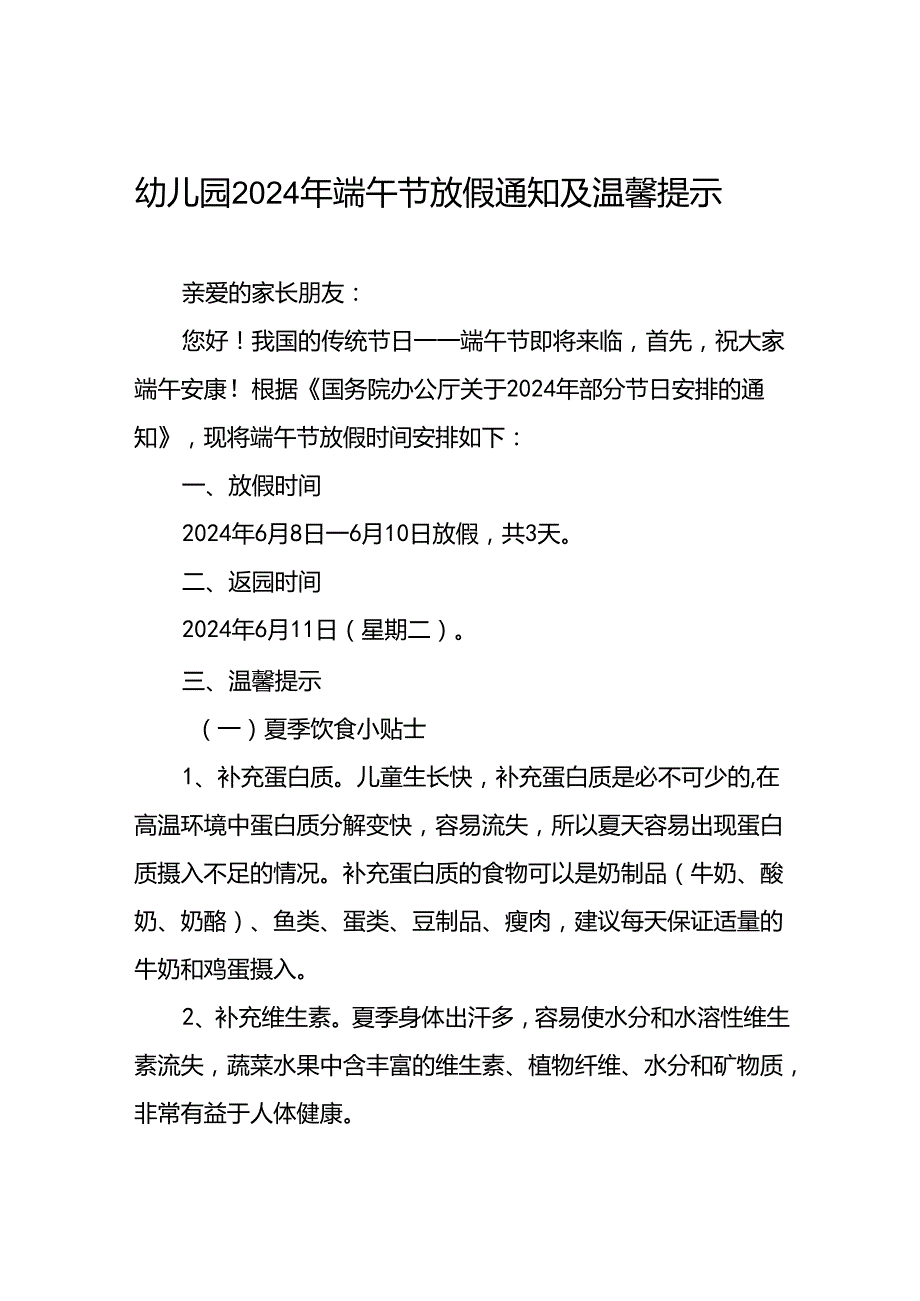 幼儿园2024年端午节放假通知及温馨提示

亲爱的家长朋友：

您好！我国的传统节日——端午节即将来临，首先，祝大家端午安康！根据《国务院办公厅关于2024年部分节日安排的通知》，现将端午节放假时间安排如下：

一、放假时间

2024年6月8日—6月10日放假，共3天。

二、返园时间

2024年6月11日（星期二）。

三、温馨提示

（一）夏季饮食小贴士

1、补充蛋白质。儿童生长快，补充蛋白质是必不可少的,在高温环境中蛋白质分解变快，容易流失，所以夏天容易出现蛋白质摄入不足的情况。补充蛋白质的食物可以是奶制品（牛奶、酸奶、奶酪）、鱼类、蛋类、豆制品、瘦肉，建议每天保证适量的牛奶和鸡蛋摄入。

2、补充维生素。夏季身体出汗多，容易使水分和水溶性维生素流失，蔬菜水果中含丰富的维生素、植物纤维、水分和矿物质，非常有益于人体健康。